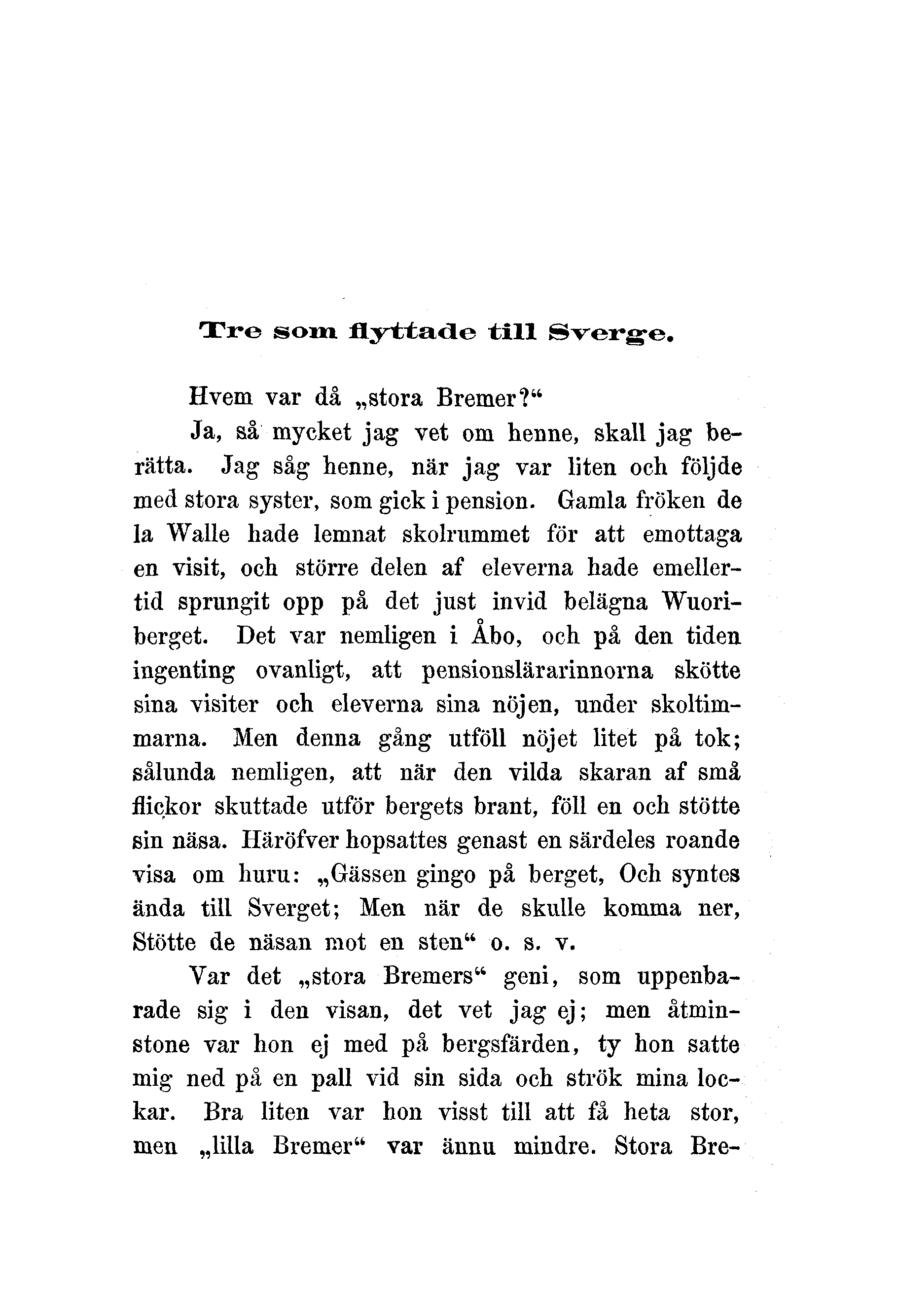 Tre som flyttade till Sverge.

Hvem var då „stora Bremer?“

Ja, så mycket jag vet om henne, skall jag berätta. Jag såg henne, när jag var liten och följde med stora syster, som gick i pension. Gamla fröken de la Walle hade lemnat skolrummet för att emottaga en visit, och större delen af eleverna hade emellertid sprungit opp på det just invid belägna Wuoriberget. Det var nemligen i Åbo, och på den tiden ingenting ovanligt, att pensionslärarinnorna skötte sina visiter och eleverna sina nöjen, under skoltimmarna. Men denna gång utföll nöjet litet på tok; sålunda nemligen, att när den vilda skaran af små flickor skuttade utför bergets brant, föll en och stötte sin näsa. Häröfver hopsattes genast en särdeles roande visa om huru: „Gässen gingo på berget, Och syntes ända till Sverget; Men när de skulle komma ner, Stötte de näsan mot en sten“ o. s. v.

Var det „stora Bremers“ geni, som uppenbarade sig i den visan, det vet jag ej; men åtminstone var hon ej med på bergsfärden, ty hon satte mig ned på en pall vid sin sida och strök mina lockar. Bra liten var hon visst till att få heta stor, men „lilla Bremer“ var ännu mindre. Stora Bre-